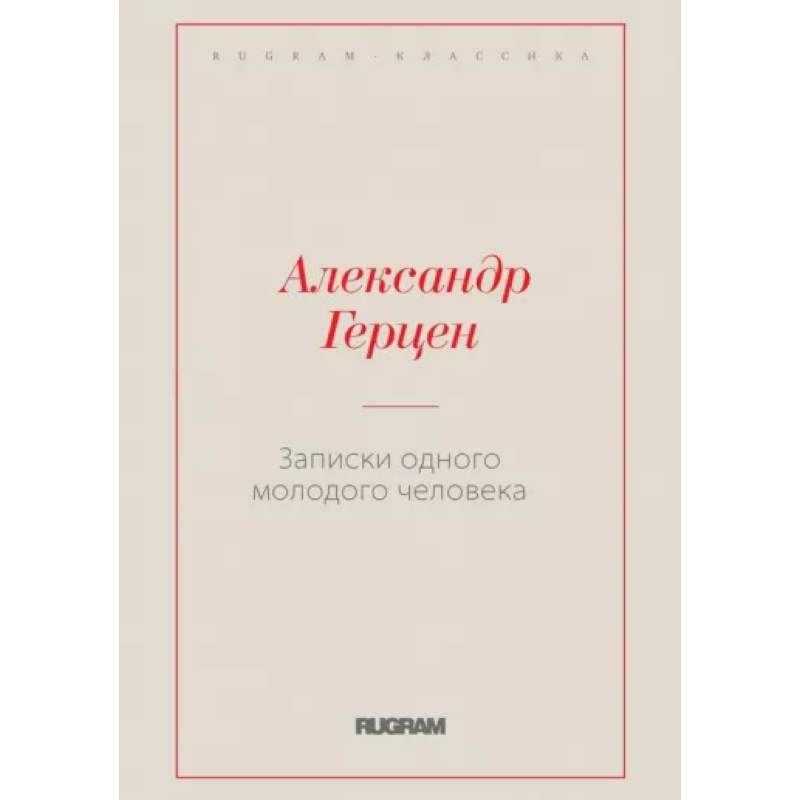 RUGRAM · КЛАССИКА

Александр Герцен

Записки одного молодого человека

RUGRAM